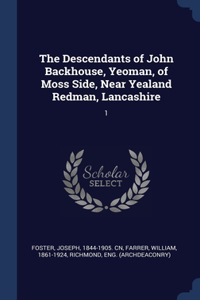 The Descendants of John Backhouse, Yeoman, of Moss Side, Near Yealand Redman, Lancashire

1

Scholar SELECT

FOSTER, JOSEPH, 1844-1905. CN, FARRER, WILLIAM, 1861-1924, RICHMOND, ENG. (ARCHDEACONRY)